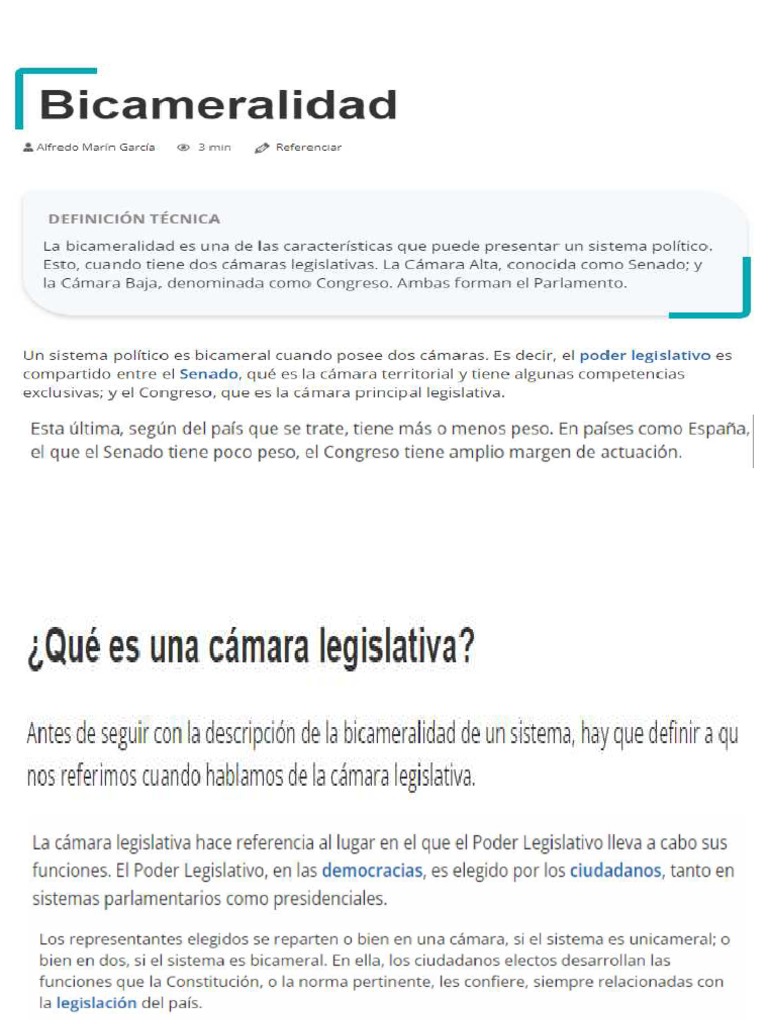 Bicameralidad

Alfredo Marín García 3 min Referenciar

DEFINICIÓN TÉCNICA
La bicameralidad es una de las características que puede presentar un sistema político. Esto, cuando tiene dos cámaras legislativas. La Cámara Alta, conocida como Senado; y la Cámara Baja, denominada como Congreso. Ambas forman el Parlamento.

Un sistema político es bicameral cuando posee dos cámaras. Es decir, el poder legislativo es compartido entre el Senado, qué es la cámara territorial y tiene algunas competencias exclusivas; y el Congreso, que es la cámara principal legislativa.

Esta última, según del país que se trate, tiene más o menos peso. En países como España, el que el Senado tiene poco peso, el Congreso tiene amplio margen de actuación.

¿Qué es una cámara legislativa?

Antes de seguir con la descripción de la bicameralidad de un sistema, hay que definir a qu nos referimos cuando hablamos de la cámara legislativa.

La cámara legislativa hace referencia al lugar en el que el Poder Legislativo lleva a cabo sus funciones. El Poder Legislativo, en las democracias, es elegido por los ciudadanos, tanto en sistemas parlamentarios como presidenciales.

Los representantes elegidos se reparten o bien en una cámara, si el sistema es unicameral; o bien en dos, si el sistema es bicameral. En ella, los ciudadanos electos desarrollan las funciones que la Constitución, o la norma pertinente, les confiere, siempre relacionadas con la legislación del país.